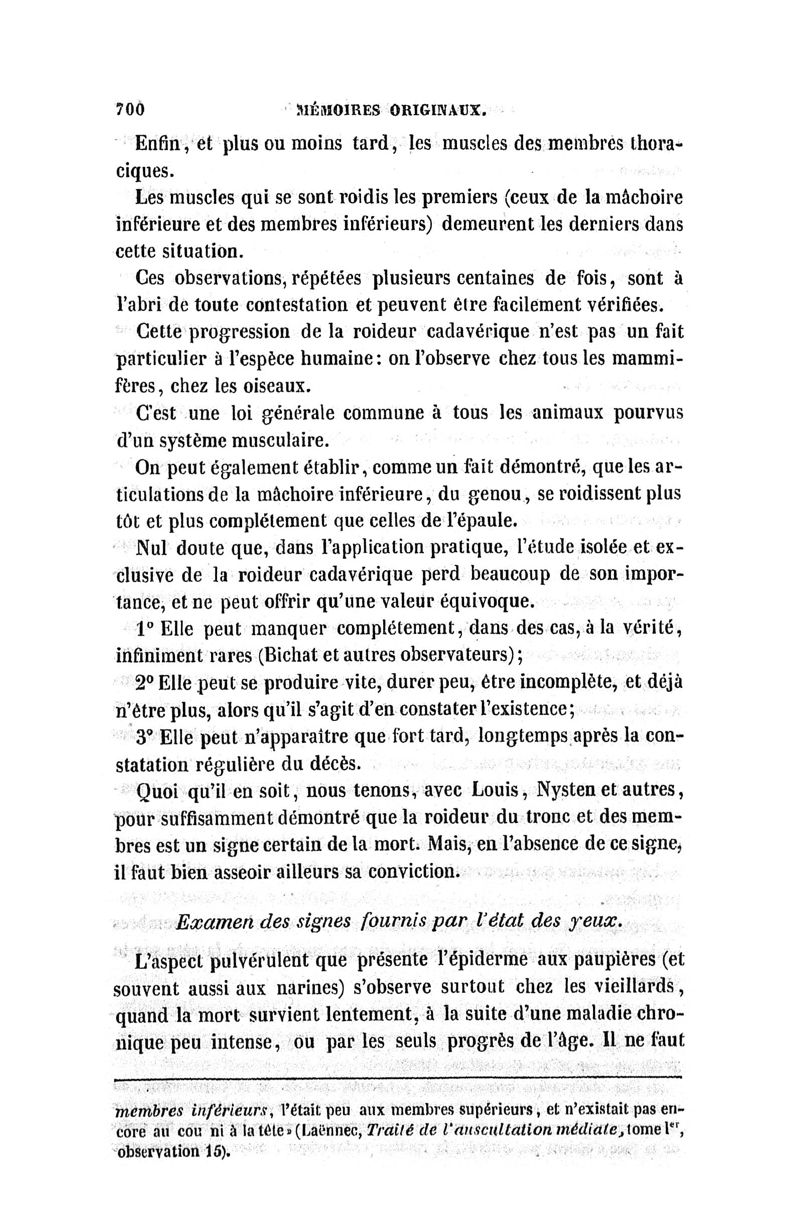 700 MÉMOIRES ORIGINAUX.

Enfin, et plus ou moins tard, les muscles des membres thoraciques.

Les muscles qui se sont roidis les premiers (ceux de la mâchoire inférieure et des membres inférieurs) demeurent les derniers dans cette situation.

Ces observations, répétées plusieurs centaines de fois, sont à l'abri de toute contestation et peuvent être facilement vérifiées.

Cette progression de la roideur cadavérique n'est pas un fait particulier à l'espèce humaine: on l'observe chez tous les mammifères, chez les oiseaux.

C'est une loi générale commune à tous les animaux pourvus d'un système musculaire.

On peut également établir, comme un fait démontré, que les articulations de la mâchoire inférieure, du genou, se roidissent plus tôt et plus complétement que celles de l'épaule.

Nul doute que, dans l'application pratique, l'étude isolée et exclusive de la roideur cadavérique perd beaucoup de son importance, et ne peut offrir qu'une valeur équivoque.

1° Elle peut manquer complétement, dans des cas, à la vérité, infiniment rares (Bichat et autres observateurs);

2° Elle peut se produire vite, durer peu, être incomplète, et déjà n'être plus, alors qu'il s'agit d'en constater l'existence;

3° Elle peut n'apparaître que fort tard, longtemps après la constatation régulière du décès.

Quoi qu'il en soit, nous tenons, avec Louis, Nysten et autres, pour suffisamment démontré que la roideur du tronc et des membres est un signe certain de la mort. Mais, en l'absence de ce signe, il faut bien asseoir ailleurs sa conviction.

Examen des signes fournis par l'état des yeux.

L'aspect pulvérulent que présente l'épiderme aux paupières (et souvent aussi aux narines) s'observe surtout chez les vieillards, quand la mort survient lentement, à la suite d'une maladie chronique peu intense, ou par les seuls progrès de l'âge. Il ne faut

membres inférieurs, l'était peu aux membres supérieurs, et n'existait pas encore au cou ni à la tête» (Laënnec, Traité de l'auscultation médiate, tome Ier, observation 15).